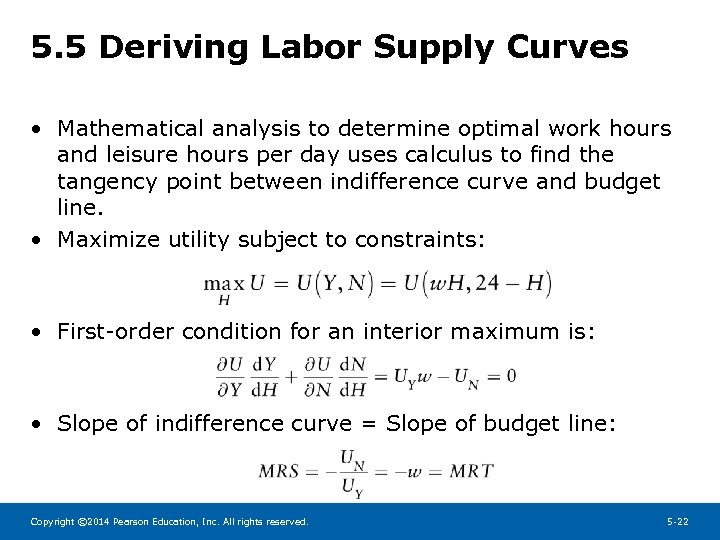 5.5 Deriving Labor Supply Curves

• Mathematical analysis to determine optimal work hours and leisure hours per day uses calculus to find the tangency point between indifference curve and budget line.

• Maximize utility subject to constraints:

$\max_{H} U = U(Y, N) = U(wH, 24 - H)$

• First-order condition for an interior maximum is:

$\frac{\partial U}{\partial Y}\frac{dY}{dH} + \frac{\partial U}{\partial N}\frac{dN}{dH} = U_Y w - U_N = 0$

• Slope of indifference curve = Slope of budget line:

$MRS = -\frac{U_N}{U_Y} = -w = MRT$

Copyright ©2014 Pearson Education, Inc. All rights reserved.

5-22